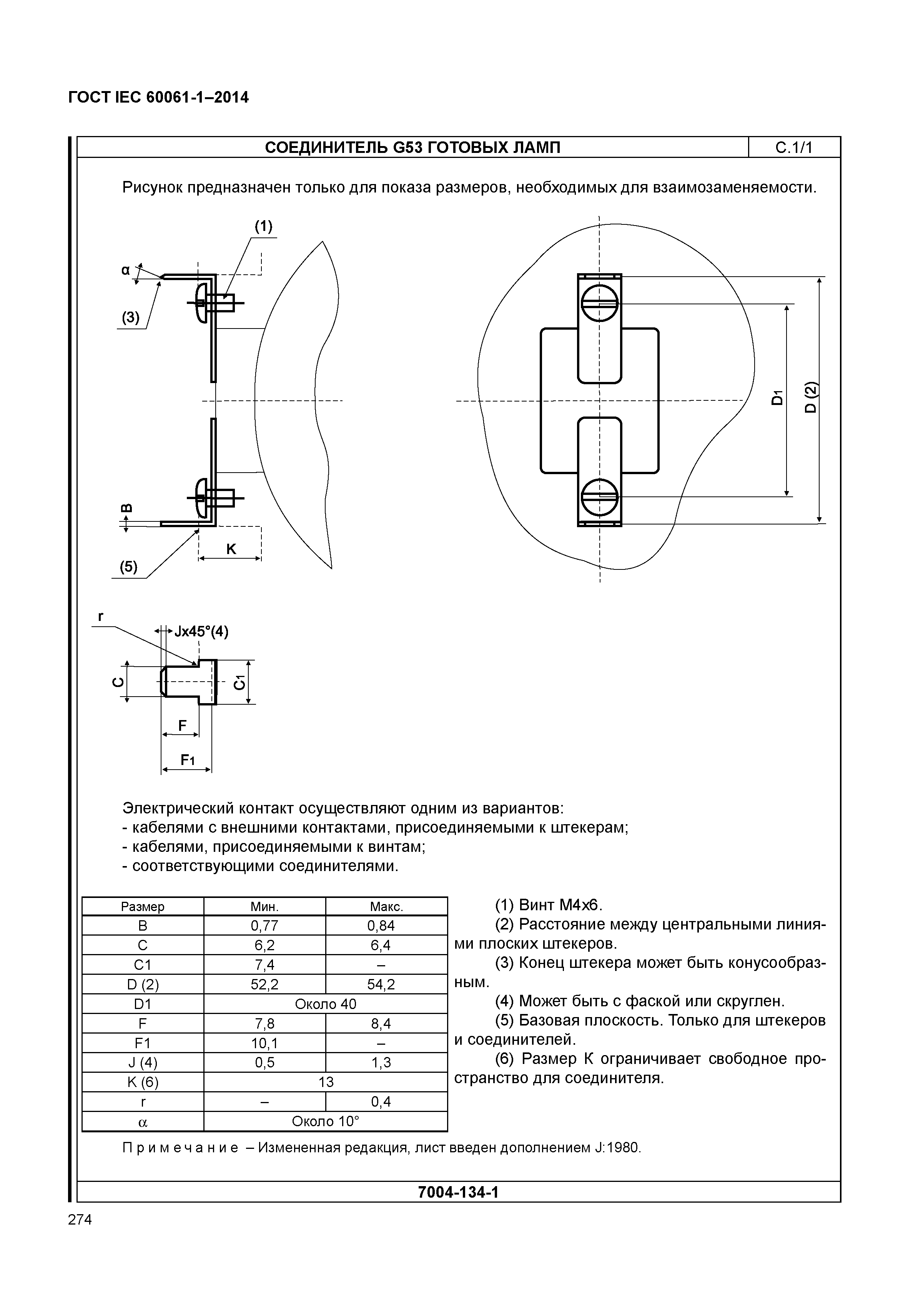 ГОСТ IEC 60061-1–2014

СОЕДИНИТЕЛЬ G53 ГОТОВЫХ ЛАМП

С.1/1

Рисунок предназначен только для показа размеров, необходимых для взаимозаменяемости.

(1)

α

(3)

B

K

(5)

D1

D (2)

r

Jx45°(4)

C

C1

F

F1

Электрический контакт осуществляют одним из вариантов:
- кабелями с внешними контактами, присоединяемыми к штекерам;
- кабелями, присоединяемыми к винтам;
- соответствующими соединителями.

| Размер | Мин. | Макс. |
|---|---|---|
| B | 0,77 | 0,84 |
| C | 6,2 | 6,4 |
| C1 | 7,4 | – |
| D (2) | 52,2 | 54,2 |
| D1 | Около 40 | |
| F | 7,8 | 8,4 |
| F1 | 10,1 | – |
| J (4) | 0,5 | 1,3 |
| K (6) | 13 | |
| r | – | 0,4 |
| α | Около 10° | |

(1) Винт М4х6.
(2) Расстояние между центральными линиями плоских штекеров.
(3) Конец штекера может быть конусообразным.
(4) Может быть с фаской или скруглен.
(5) Базовая плоскость. Только для штекеров и соединителей.
(6) Размер К ограничивает свободное пространство для соединителя.

Примечание – Измененная редакция, лист введен дополнением J:1980.

7004-134-1

274